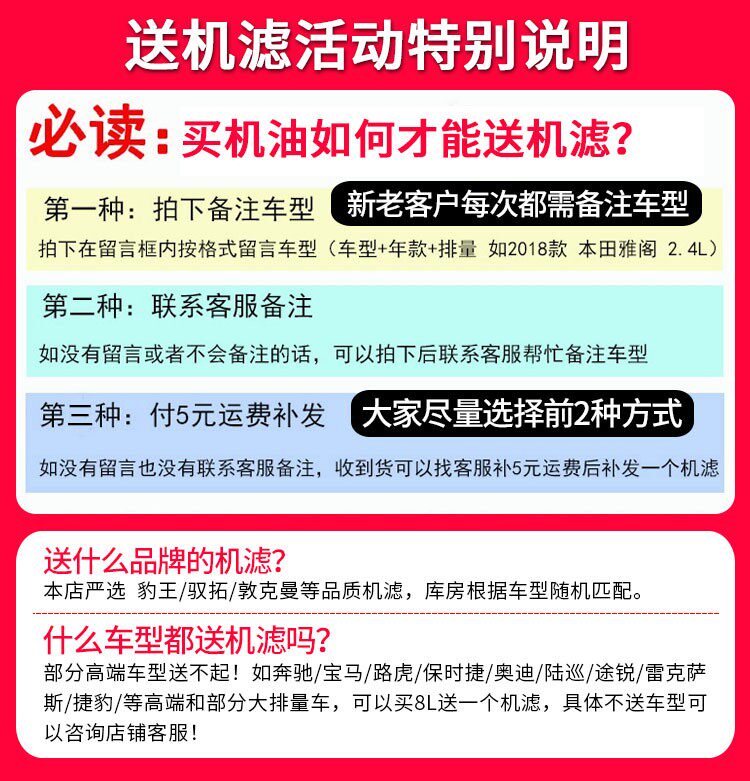 送机滤活动特别说明

必读：买机油如何才能送机滤?

第一种：拍下备注车型 新老客户每次都需备注车型

拍下在留言框内按格式留言车型（车型+年款+排量 如2018款 本田雅阁 2.4L）

第二种：联系客服备注

如没有留言或者不会备注的话，可以拍下后联系客服帮忙备注车型

第三种：付5元运费补发 大家尽量选择前2种方式

如没有留言也没有联系客服备注，收到货可以找客服补5元运费后补发一个机滤

送什么品牌的机滤?

本店严选 豹王/驭拓/敦克曼等品质机滤，库房根据车型随机匹配。

什么车型都送机滤吗?

部分高端车型送不起！如奔驰/宝马/路虎/保时捷/奥迪/陆巡/途锐/雷克萨斯/捷豹/等高端和部分大排量车，可以买8L送一个机滤，具体不送车型可以咨询店铺客服!